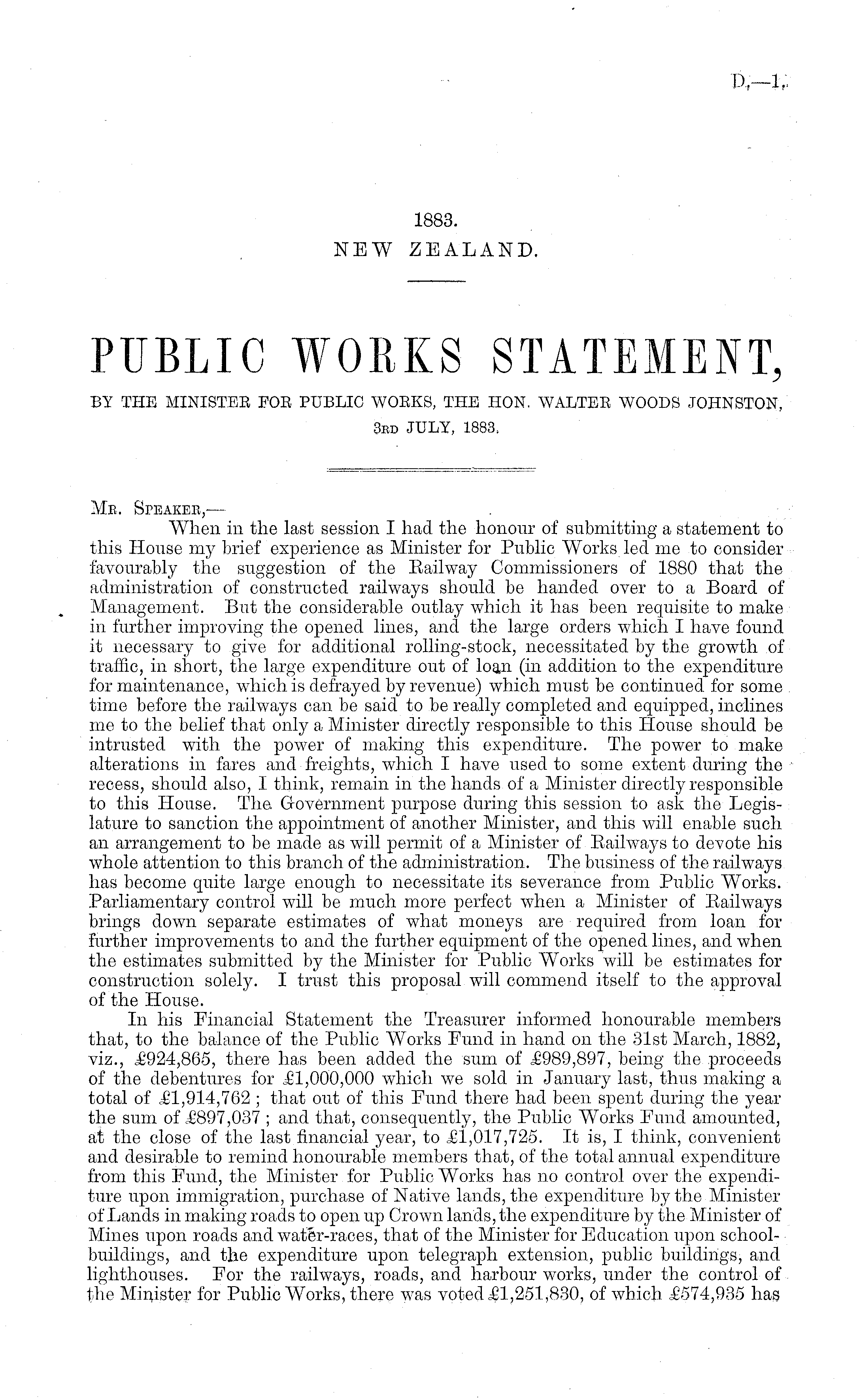 D.—1.

1883.
NEW ZEALAND.

PUBLIC WORKS STATEMENT,

BY THE MINISTER FOR PUBLIC WORKS, THE HON. WALTER WOODS JOHNSTON, 3RD JULY, 1883.

MR. SPEAKER,—

When in the last session I had the honour of submitting a statement to this House my brief experience as Minister for Public Works led me to consider favourably the suggestion of the Railway Commissioners of 1880 that the administration of constructed railways should be handed over to a Board of Management. But the considerable outlay which it has been requisite to make in further improving the opened lines, and the large orders which I have found it necessary to give for additional rolling-stock, necessitated by the growth of traffic, in short, the large expenditure out of loan (in addition to the expenditure for maintenance, which is defrayed by revenue) which must be continued for some time before the railways can be said to be really completed and equipped, inclines me to the belief that only a Minister directly responsible to this House should be intrusted with the power of making this expenditure. The power to make alterations in fares and freights, which I have used to some extent during the recess, should also, I think, remain in the hands of a Minister directly responsible to this House. The Government purpose during this session to ask the Legislature to sanction the appointment of another Minister, and this will enable such an arrangement to be made as will permit of a Minister of Railways to devote his whole attention to this branch of the administration. The business of the railways has become quite large enough to necessitate its severance from Public Works. Parliamentary control will be much more perfect when a Minister of Railways brings down separate estimates of what moneys are required from loan for further improvements to and the further equipment of the opened lines, and when the estimates submitted by the Minister for Public Works will be estimates for construction solely. I trust this proposal will commend itself to the approval of the House.

In his Financial Statement the Treasurer informed honourable members that, to the balance of the Public Works Fund in hand on the 31st March, 1882, viz., £924,865, there has been added the sum of £989,897, being the proceeds of the debentures for £1,000,000 which we sold in January last, thus making a total of £1,914,762; that out of this Fund there had been spent during the year the sum of £897,037; and that, consequently, the Public Works Fund amounted, at the close of the last financial year, to £1,017,725. It is, I think, convenient and desirable to remind honourable members that, of the total annual expenditure from this Fund, the Minister for Public Works has no control over the expenditure upon immigration, purchase of Native lands, the expenditure by the Minister of Lands in making roads to open up Crown lands, the expenditure by the Minister of Mines upon roads and water-races, that of the Minister for Education upon school-buildings, and the expenditure upon telegraph extension, public buildings, and lighthouses. For the railways, roads, and harbour works, under the control of the Minister for Public Works, there was voted £1,251,830, of which £574,935 has